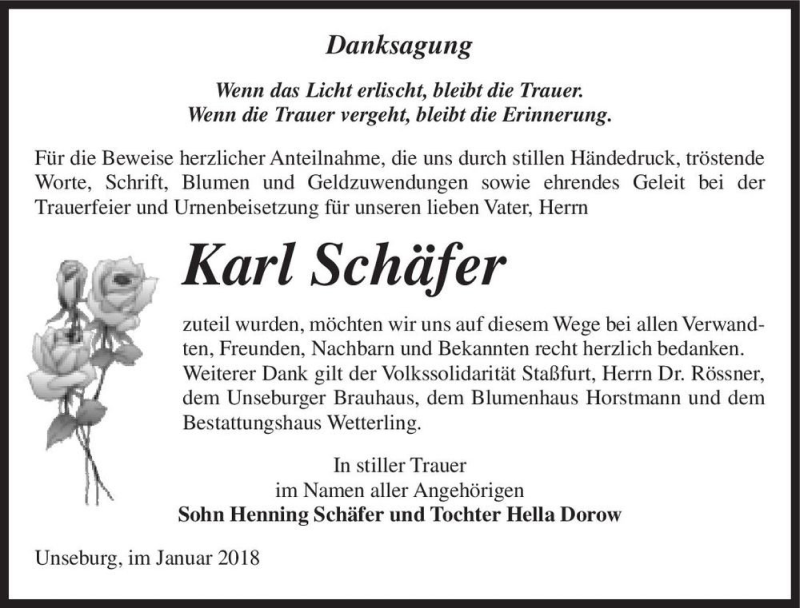 Danksagung

Wenn das Licht erlischt, bleibt die Trauer.
Wenn die Trauer vergeht, bleibt die Erinnerung.

Für die Beweise herzlicher Anteilnahme, die uns durch stillen Händedruck, tröstende Worte, Schrift, Blumen und Geldzuwendungen sowie ehrendes Geleit bei der Trauerfeier und Urnenbeisetzung für unseren lieben Vater, Herrn

Karl Schäfer

zuteil wurden, möchten wir uns auf diesem Wege bei allen Verwandten, Freunden, Nachbarn und Bekannten recht herzlich bedanken. Weiterer Dank gilt der Volkssolidarität Staßfurt, Herrn Dr. Rössner, dem Unseburger Brauhaus, dem Blumenhaus Horstmann und dem Bestattungshaus Wetterling.

In stiller Trauer
im Namen aller Angehörigen
Sohn Henning Schäfer und Tochter Hella Dorow

Unseburg, im Januar 2018